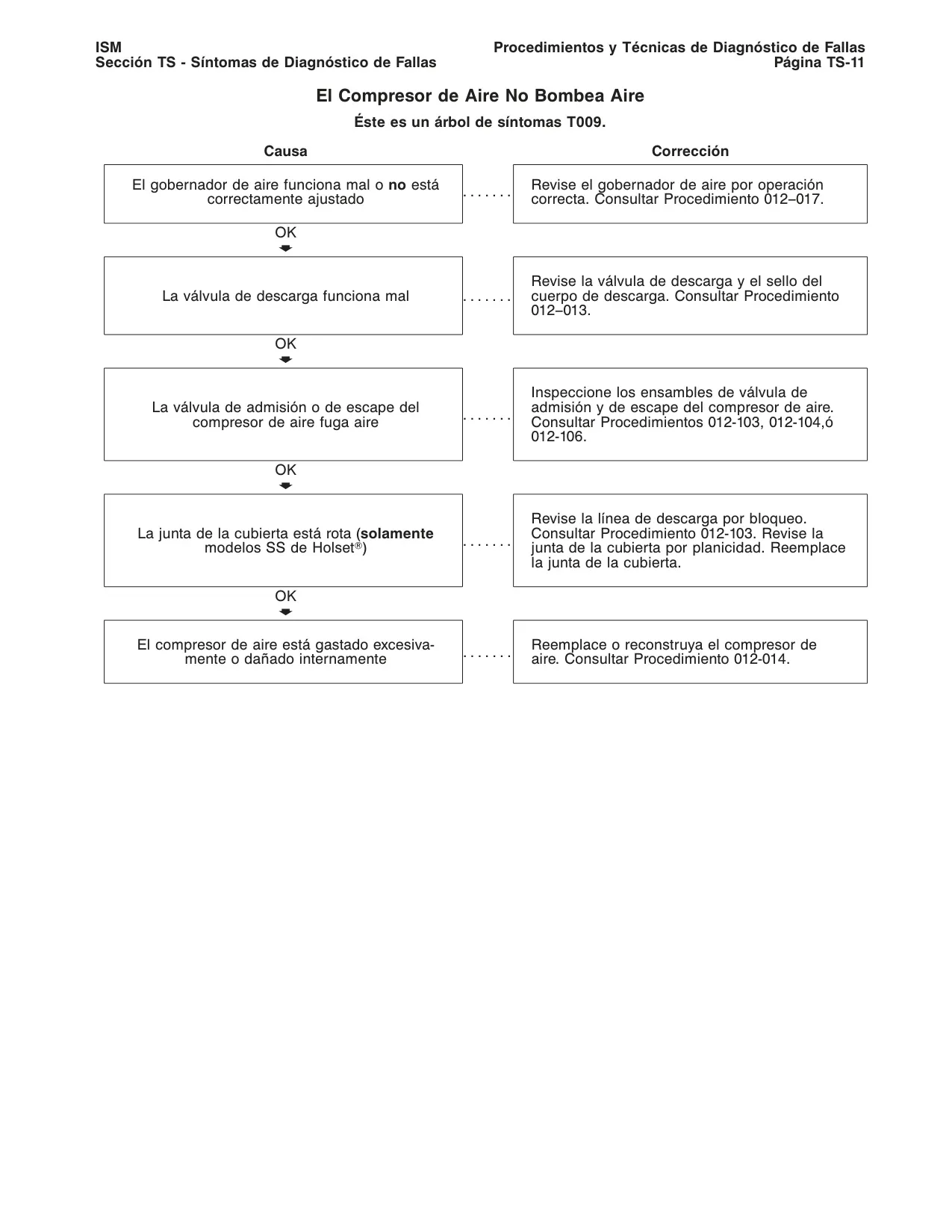 ISM
Sección TS - Síntomas de Diagnóstico de Fallas

Procedimientos y Técnicas de Diagnóstico de Fallas
Página TS-11

El Compresor de Aire No Bombea Aire

Éste es un árbol de síntomas T009.

Causa

Corrección

El gobernador de aire funciona mal o no está correctamente ajustado

Revise el gobernador de aire por operación correcta. Consultar Procedimiento 012–017.

OK

La válvula de descarga funciona mal

Revise la válvula de descarga y el sello del cuerpo de descarga. Consultar Procedimiento 012–013.

OK

La válvula de admisión o de escape del compresor de aire fuga aire

Inspeccione los ensambles de válvula de admisión y de escape del compresor de aire. Consultar Procedimientos 012-103, 012-104,ó 012-106.

OK

La junta de la cubierta está rota (solamente modelos SS de Holset®)

Revise la línea de descarga por bloqueo. Consultar Procedimiento 012-103. Revise la junta de la cubierta por planicidad. Reemplace la junta de la cubierta.

OK

El compresor de aire está gastado excesivamente o dañado internamente

Reemplace o reconstruya el compresor de aire. Consultar Procedimiento 012-014.